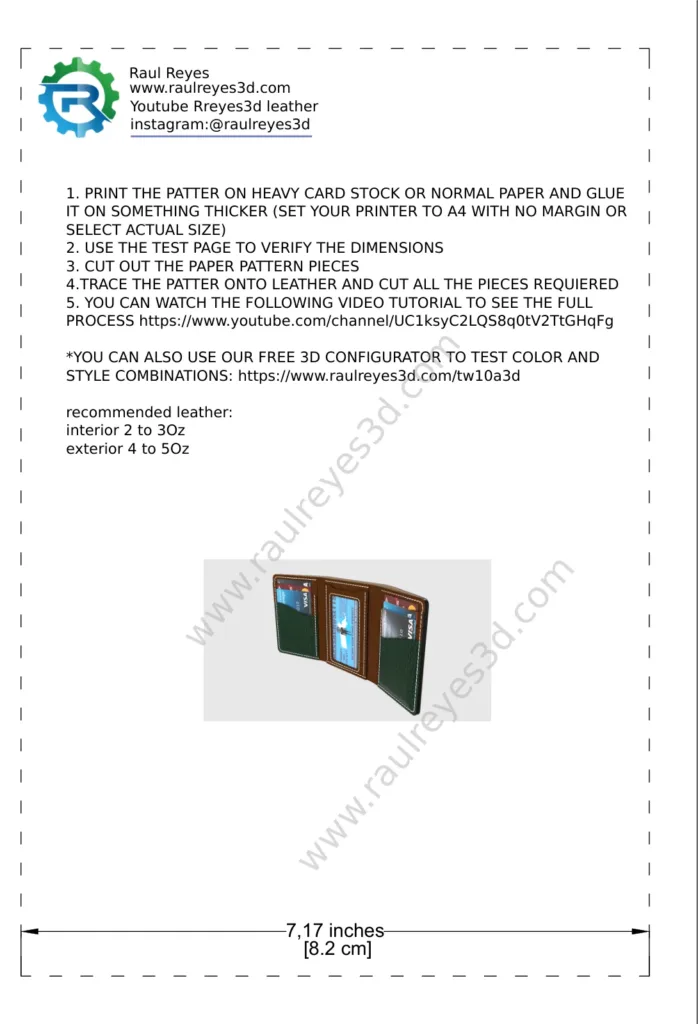 Raul Reyes
www.raulreyes3d.com
Youtube Rreyes3d leather
instagram:@raulreyes3d

1. PRINT THE PATTER ON HEAVY CARD STOCK OR NORMAL PAPER AND GLUE IT ON SOMETHING THICKER (SET YOUR PRINTER TO A4 WITH NO MARGIN OR SELECT ACTUAL SIZE)
2. USE THE TEST PAGE TO VERIFY THE DIMENSIONS
3. CUT OUT THE PAPER PATTERN PIECES
4.TRACE THE PATTER ONTO LEATHER AND CUT ALL THE PIECES REQUIERED
5. YOU CAN WATCH THE FOLLOWING VIDEO TUTORIAL TO SEE THE FULL PROCESS https://www.youtube.com/channel/UC1ksyC2LQS8q0tV2TtGHqFg

*YOU CAN ALSO USE OUR FREE 3D CONFIGURATOR TO TEST COLOR AND STYLE COMBINATIONS: https://www.raulreyes3d.com/tw10a3d

recommended leather:
interior 2 to 3Oz
exterior 4 to 5Oz

7,17 inches
[8.2 cm]

www.raulreyes3d.com